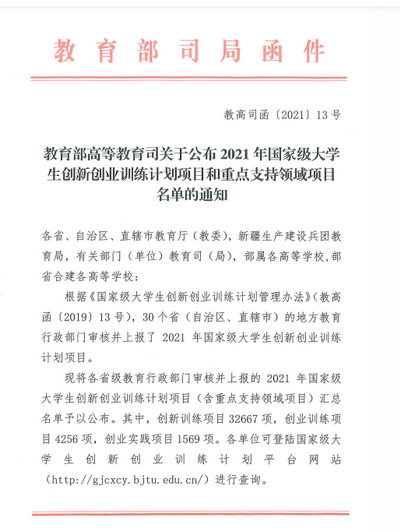 教育部司局函件

教高司函〔2021〕13号

教育部高等教育司关于公布2021年国家级大学生创新创业训练计划项目和重点支持领域项目名单的通知

各省、自治区、直辖市教育厅（教委），新疆生产建设兵团教育局，有关部门（单位）教育司（局），部属各高等学校，部省合建各高等学校：

根据《国家级大学生创新创业训练计划管理办法》（教高函〔2019〕13号），30个省（自治区、直辖市）的地方教育行政部门审核并上报了2021年国家级大学生创新创业训练计划项目。

现将各省级教育行政部门审核并上报的2021年国家级大学生创新创业训练计划项目（含重点支持领域项目）汇总名单予以公布。其中，创新训练项目32667项，创业训练项目4256项，创业实践项目1569项。各单位可登陆国家级大学生创新创业训练计划平台网站（http://gjcxcy.bjtu.edu.cn/）进行查询。